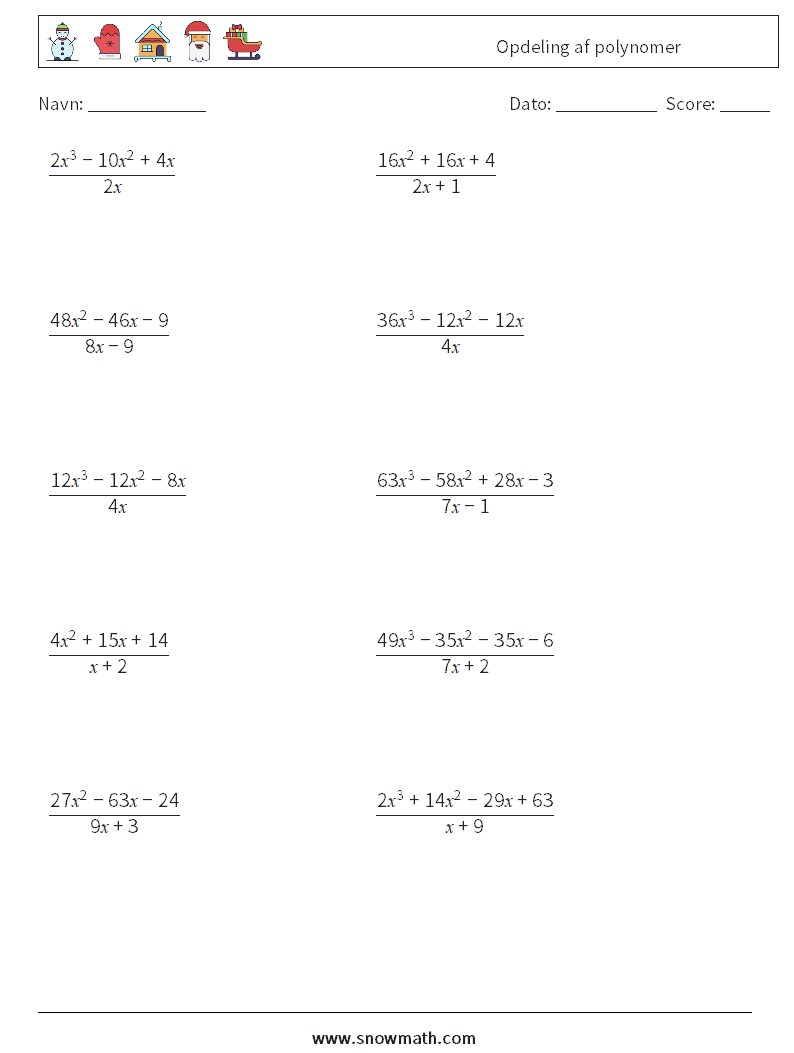 Opdeling af polynomer

Navn: ______________

Dato: ____________ Score: ______

$\frac{2x^3 - 10x^2 + 4x}{2x}$

$\frac{16x^2 + 16x + 4}{2x + 1}$

$\frac{48x^2 - 46x - 9}{8x - 9}$

$\frac{36x^3 - 12x^2 - 12x}{4x}$

$\frac{12x^3 - 12x^2 - 8x}{4x}$

$\frac{63x^3 - 58x^2 + 28x - 3}{7x - 1}$

$\frac{4x^2 + 15x + 14}{x + 2}$

$\frac{49x^3 - 35x^2 - 35x - 6}{7x + 2}$

$\frac{27x^2 - 63x - 24}{9x + 3}$

$\frac{2x^3 + 14x^2 - 29x + 63}{x + 9}$

www.snowmath.com